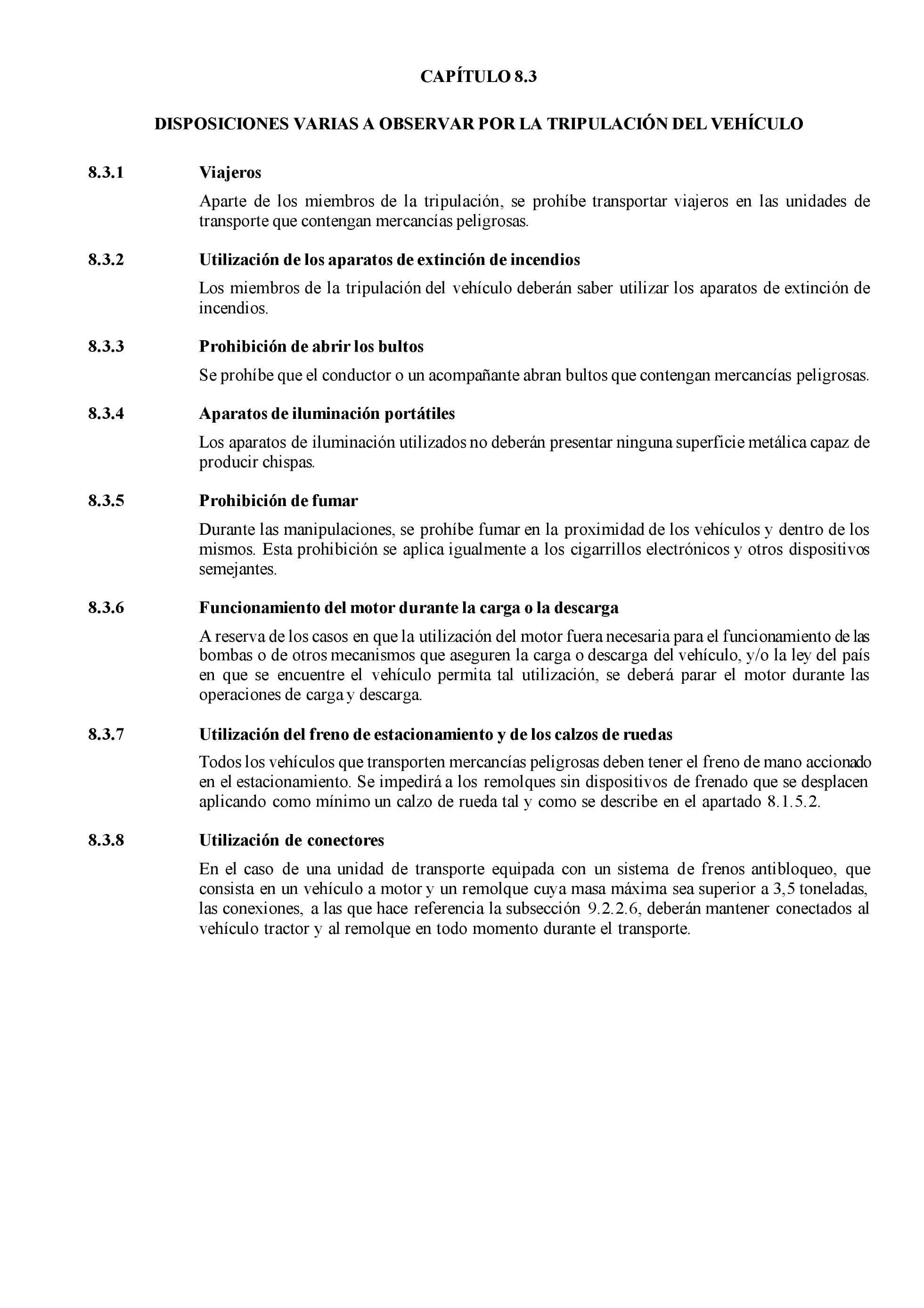 CAPÍTULO 8.3

DISPOSICIONES VARIAS A OBSERVAR POR LA TRIPULACIÓN DEL VEHÍCULO

8.3.1 Viajeros

Aparte de los miembros de la tripulación, se prohíbe transportar viajeros en las unidades de transporte que contengan mercancías peligrosas.

8.3.2 Utilización de los aparatos de extinción de incendios

Los miembros de la tripulación del vehículo deberán saber utilizar los aparatos de extinción de incendios.

8.3.3 Prohibición de abrir los bultos

Se prohíbe que el conductor o un acompañante abran bultos que contengan mercancías peligrosas.

8.3.4 Aparatos de iluminación portátiles

Los aparatos de iluminación utilizados no deberán presentar ninguna superficie metálica capaz de producir chispas.

8.3.5 Prohibición de fumar

Durante las manipulaciones, se prohíbe fumar en la proximidad de los vehículos y dentro de los mismos. Esta prohibición se aplica igualmente a los cigarrillos electrónicos y otros dispositivos semejantes.

8.3.6 Funcionamiento del motor durante la carga o la descarga

A reserva de los casos en que la utilización del motor fuera necesaria para el funcionamiento de las bombas o de otros mecanismos que aseguren la carga o descarga del vehículo, y/o la ley del país en que se encuentre el vehículo permita tal utilización, se deberá parar el motor durante las operaciones de carga y descarga.

8.3.7 Utilización del freno de estacionamiento y de los calzos de ruedas

Todos los vehículos que transporten mercancías peligrosas deben tener el freno de mano accionado en el estacionamiento. Se impedirá a los remolques sin dispositivos de frenado que se desplacen aplicando como mínimo un calzo de rueda tal y como se describe en el apartado 8.1.5.2.

8.3.8 Utilización de conectores

En el caso de una unidad de transporte equipada con un sistema de frenos antibloqueo, que consista en un vehículo a motor y un remolque cuya masa máxima sea superior a 3,5 toneladas, las conexiones, a las que hace referencia la subsección 9.2.2.6, deberán mantener conectados al vehículo tractor y al remolque en todo momento durante el transporte.